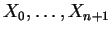 $X_0, \ldots, X_{n+1}$